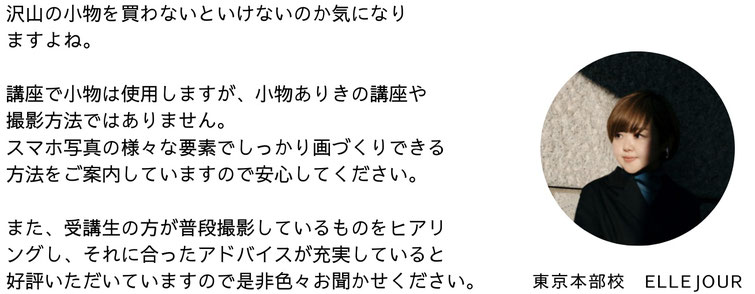 沢山の小物を買わないといけないのか気になりますよね。

講座で小物は使用しますが、小物ありきの講座や撮影方法ではありません。
スマホ写真の様々な要素でしっかり画づくりできる方法をご案内していますので安心してください。

また、受講生の方が普段撮影しているものをヒアリングし、それに合ったアドバイスが充実していると好評いただいていますので是非色々お聞かせください。

東京本部校　ELLE JOUR